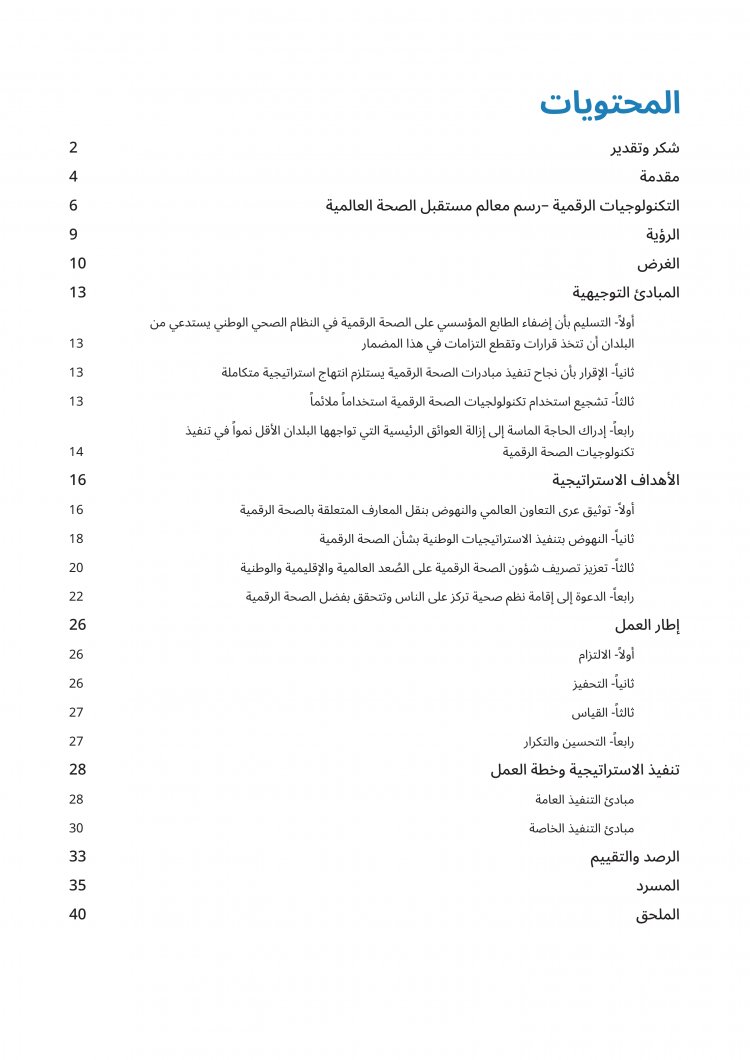 المحتويات

شكر وتقدير 2
مقدمة 4
التكنولوجيات الرقمية –رسم معالم مستقبل الصحة العالمية 6
الرؤية 9
الغرض 10
المبادئ التوجيهية 13
أولاً- التسليم بأن إضفاء الطابع المؤسسي على الصحة الرقمية في النظام الصحي الوطني يستدعي من البلدان أن تتخذ قرارات وتقطع التزامات في هذا المضمار 13
ثانياً- الإقرار بأن نجاح تنفيذ مبادرات الصحة الرقمية يستلزم انتهاج استراتيجية متكاملة 13
ثالثاً- تشجيع استخدام تكنولوجيات الصحة الرقمية استخداماً ملائماً 13
رابعاً- إدراك الحاجة الماسة إلى إزالة العوائق الرئيسية التي تواجهها البلدان الأقل نمواً في تنفيذ تكنولوجيات الصحة الرقمية 14
الأهداف الاستراتيجية 16
أولاً- توثيق عرى التعاون العالمي والنهوض بنقل المعارف المتعلقة بالصحة الرقمية 16
ثانياً- النهوض بتنفيذ الاستراتيجيات الوطنية بشأن الصحة الرقمية 18
ثالثاً- تعزيز تصريف شؤون الصحة الرقمية على الصُعد العالمية والإقليمية والوطنية 20
رابعاً- الدعوة إلى إقامة نظم صحية تركز على الناس وتتحقق بفضل الصحة الرقمية 22
إطار العمل 26
أولاً- الالتزام 26
ثانياً- التحفيز 26
ثالثاً- القياس 27
رابعاً- التحسين والتكرار 27
تنفيذ الاستراتيجية وخطة العمل 28
مبادئ التنفيذ العامة 28
مبادئ التنفيذ الخاصة 30
الرصد والتقييم 33
المسرد 35
الملحق 40